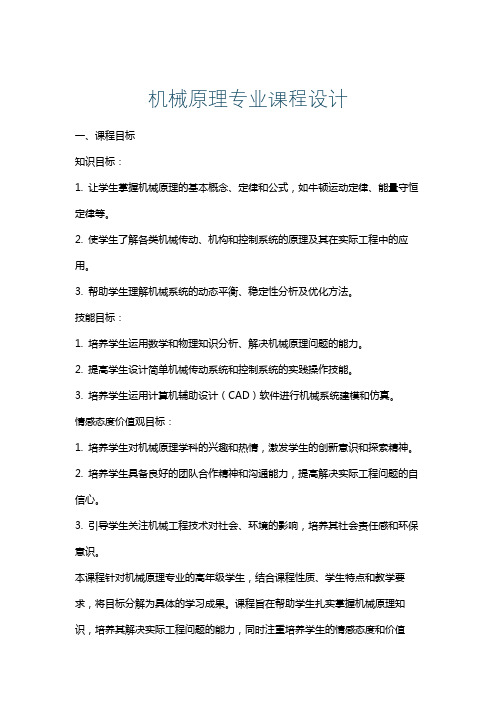 机械原理专业课程设计

一、课程目标

知识目标：

1. 让学生掌握机械原理的基本概念、定律和公式，如牛顿运动定律、能量守恒定律等。

2. 使学生了解各类机械传动、机构和控制系统的原理及其在实际工程中的应用。

3. 帮助学生理解机械系统的动态平衡、稳定性分析及优化方法。

技能目标：

1. 培养学生运用数学和物理知识分析、解决机械原理问题的能力。

2. 提高学生设计简单机械传动系统和控制系统的实践操作技能。

3. 培养学生运用计算机辅助设计（CAD）软件进行机械系统建模和仿真。

情感态度价值观目标：

1. 培养学生对机械原理学科的兴趣和热情，激发学生的创新意识和探索精神。

2. 培养学生具备良好的团队合作精神和沟通能力，提高解决实际工程问题的自信心。

3. 引导学生关注机械工程技术对社会、环境的影响，培养其社会责任感和环保意识。

本课程针对机械原理专业的高年级学生，结合课程性质、学生特点和教学要求，将目标分解为具体的学习成果。课程旨在帮助学生扎实掌握机械原理知识，培养其解决实际工程问题的能力，同时注重培养学生的情感态度和价值